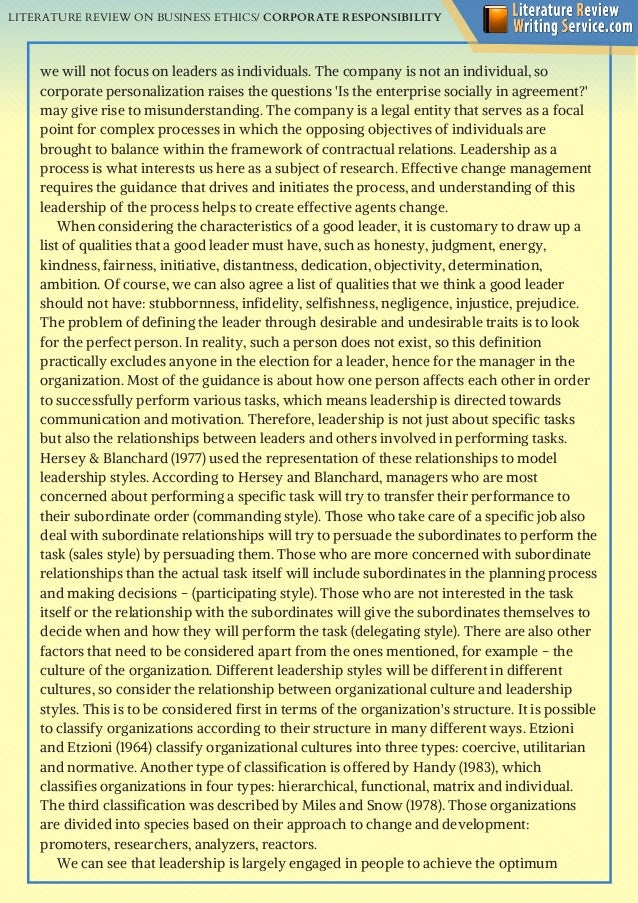 LITERATURE REVIEW ON BUSINESS ETHICS/ CORPORATE RESPONSIBILITY

Literature Review Writing Service.com

we will not focus on leaders as individuals. The company is not an individual, so corporate personalization raises the questions 'Is the enterprise socially in agreement?' may give rise to misunderstanding. The company is a legal entity that serves as a focal point for complex processes in which the opposing objectives of individuals are brought to balance within the framework of contractual relations. Leadership as a process is what interests us here as a subject of research. Effective change management requires the guidance that drives and initiates the process, and understanding of this leadership of the process helps to create effective agents change.

When considering the characteristics of a good leader, it is customary to draw up a list of qualities that a good leader must have, such as honesty, judgment, energy, kindness, fairness, initiative, distantness, dedication, objectivity, determination, ambition. Of course, we can also agree a list of qualities that we think a good leader should not have: stubbornness, infidelity, selfishness, negligence, injustice, prejudice. The problem of defining the leader through desirable and undesirable traits is to look for the perfect person. In reality, such a person does not exist, so this definition practically excludes anyone in the election for a leader, hence for the manager in the organization. Most of the guidance is about how one person affects each other in order to successfully perform various tasks, which means leadership is directed towards communication and motivation. Therefore, leadership is not just about specific tasks but also the relationships between leaders and others involved in performing tasks. Hersey & Blanchard (1977) used the representation of these relationships to model leadership styles. According to Hersey and Blanchard, managers who are most concerned about performing a specific task will try to transfer their performance to their subordinate order (commanding style). Those who take care of a specific job also deal with subordinate relationships will try to persuade the subordinates to perform the task (sales style) by persuading them. Those who are more concerned with subordinate relationships than the actual task itself will include subordinates in the planning process and making decisions – (participating style). Those who are not interested in the task itself or the relationship with the subordinates will give the subordinates themselves to decide when and how they will perform the task (delegating style). There are also other factors that need to be considered apart from the ones mentioned, for example – the culture of the organization. Different leadership styles will be different in different cultures, so consider the relationship between organizational culture and leadership styles. This is to be considered first in terms of the organization's structure. It is possible to classify organizations according to their structure in many different ways. Etzioni and Etzioni (1964) classify organizational cultures into three types: coercive, utilitarian and normative. Another type of classification is offered by Handy (1983), which classifies organizations in four types: hierarchical, functional, matrix and individual. The third classification was described by Miles and Snow (1978). Those organizations are divided into species based on their approach to change and development: promoters, researchers, analyzers, reactors.

We can see that leadership is largely engaged in people to achieve the optimum